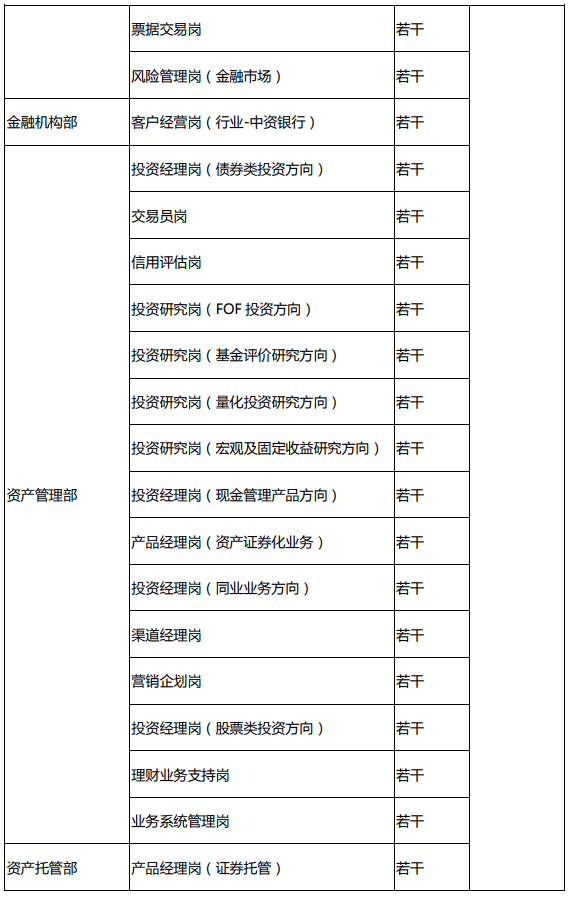 |  |  |  |  |
|---|---|---|---|
|  | 票据交易岗 | 若干 |  |
|  | 风险管理岗（金融市场） | 若干 |  |
| 金融机构部 | 客户经营岗（行业-中资银行） | 若干 |  |
| 资产管理部 | 投资经理岗（债券类投资方向） | 若干 |  |
|  | 交易员岗 | 若干 |  |
|  | 信用评估岗 | 若干 |  |
|  | 投资研究岗（FOF 投资方向） | 若干 |  |
|  | 投资研究岗（基金评价研究方向） | 若干 |  |
|  | 投资研究岗（量化投资研究方向） | 若干 |  |
|  | 投资研究岗（宏观及固定收益研究方向） | 若干 |  |
|  | 投资经理岗（现金管理产品方向） | 若干 |  |
|  | 产品经理岗（资产证券化业务） | 若干 |  |
|  | 投资经理岗（同业业务方向） | 若干 |  |
|  | 渠道经理岗 | 若干 |  |
|  | 营销企划岗 | 若干 |  |
|  | 投资经理岗（股票类投资方向） | 若干 |  |
|  | 理财业务支持岗 | 若干 |  |
|  | 业务系统管理岗 | 若干 |  |
| 资产托管部 | 产品经理岗（证券托管） | 若干 |  |